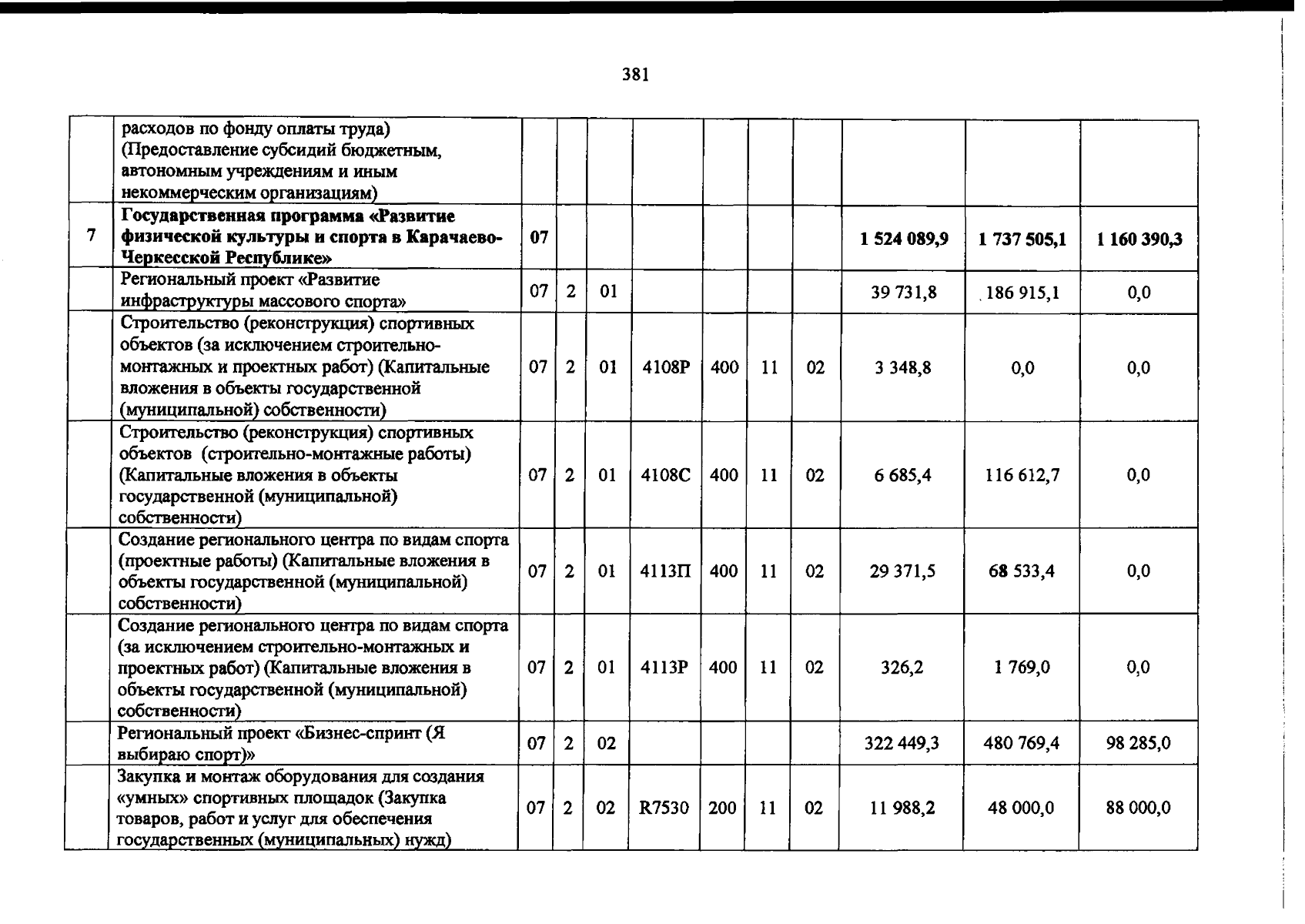 381

|  | расходов по фонду оплаты труда) (Предоставление субсидий бюджетным, автономным учреждениям и иным некоммерческим организациям) |  |  |  |  |  |  |  |  |  |  |
|---|---|---|---|---|---|---|---|---|---|---|---|
| 7 | Государственная программа «Развитие физической культуры и спорта в Карачаево-Черкесской Республике» | 07 |  |  |  |  |  |  | 1 524 089,9 | 1 737 505,1 | 1 160 390,3 |
|  | Региональный проект «Развитие инфраструктуры массового спорта» | 07 | 2 | 01 |  |  |  |  | 39 731,8 | 186 915,1 | 0,0 |
|  | Строительство (реконструкция) спортивных объектов (за исключением строительно-монтажных и проектных работ) (Капитальные вложения в объекты государственной (муниципальной) собственности) | 07 | 2 | 01 | 4108Р | 400 | 11 | 02 | 3 348,8 | 0,0 | 0,0 |
|  | Строительство (реконструкция) спортивных объектов (строительно-монтажные работы) (Капитальные вложения в объекты государственной (муниципальной) собственности) | 07 | 2 | 01 | 4108С | 400 | 11 | 02 | 6 685,4 | 116 612,7 | 0,0 |
|  | Создание регионального центра по видам спорта (проектные работы) (Капитальные вложения в объекты государственной (муниципальной) собственности) | 07 | 2 | 01 | 4113П | 400 | 11 | 02 | 29 371,5 | 68 533,4 | 0,0 |
|  | Создание регионального центра по видам спорта (за исключением строительно-монтажных и проектных работ) (Капитальные вложения в объекты государственной (муниципальной) собственности) | 07 | 2 | 01 | 4113Р | 400 | 11 | 02 | 326,2 | 1 769,0 | 0,0 |
|  | Региональный проект «Бизнес-спринт (Я выбираю спорт)» | 07 | 2 | 02 |  |  |  |  | 322 449,3 | 480 769,4 | 98 285,0 |
|  | Закупка и монтаж оборудования для создания «умных» спортивных площадок (Закупка товаров, работ и услуг для обеспечения государственных (муниципальных) нужд) | 07 | 2 | 02 | R7530 | 200 | 11 | 02 | 11 988,2 | 48 000,0 | 88 000,0 |